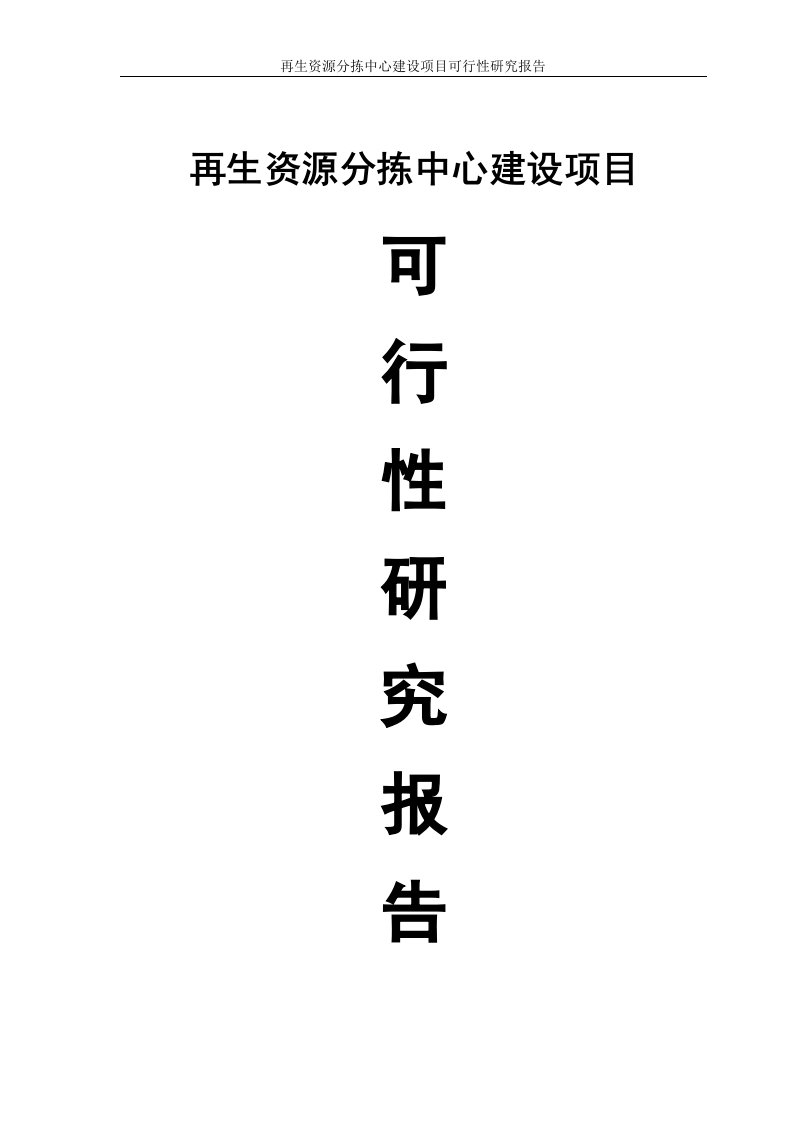 再生资源分拣中心建设项目可行性研究报告

再生资源分拣中心建设项目

可

行

性

研

究

报

告